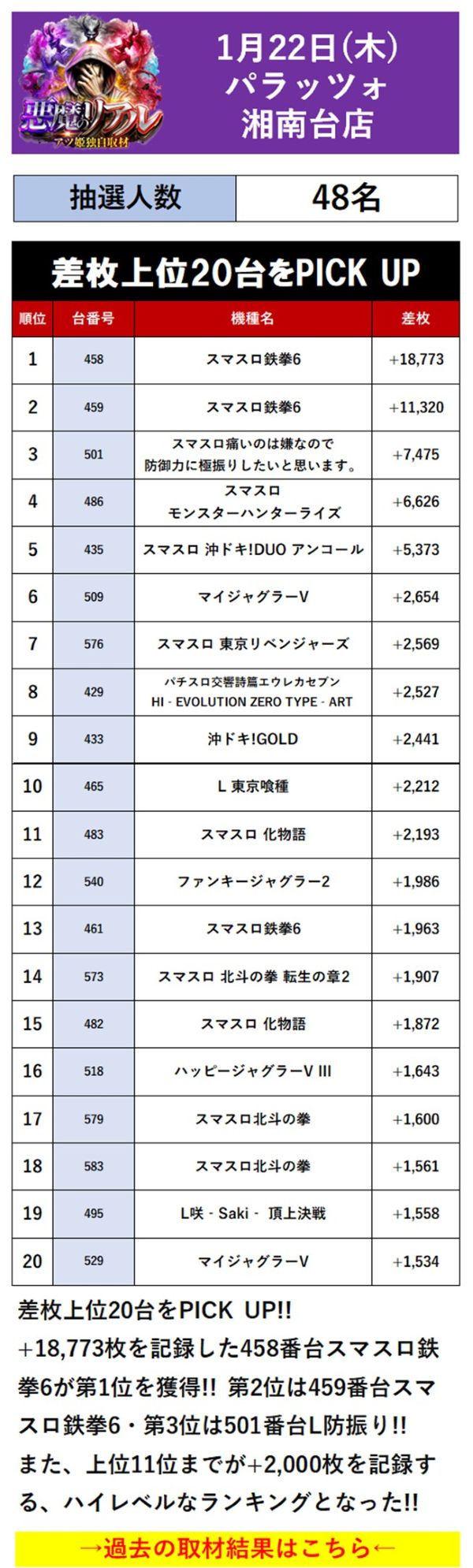 悪魔のリアル
アツ姫独自取材

1月22日(木)
パラッツォ
湘南台店

| 抽選人数 | 48名 |
|---|---|

差枚上位20台をPICK UP

| 順位 | 台番号 | 機種名 | 差枚 |
|---|---|---|---|
| 1 | 458 | スマスロ鉄拳6 | +18,773 |
| 2 | 459 | スマスロ鉄拳6 | +11,320 |
| 3 | 501 | スマスロ痛いのは嫌なので 防御力に極振りしたいと思います。 | +7,475 |
| 4 | 486 | スマスロ モンスターハンターライズ | +6,626 |
| 5 | 435 | スマスロ 沖ドキ!DUO アンコール | +5,373 |
| 6 | 509 | マイジャグラーV | +2,654 |
| 7 | 576 | スマスロ 東京リベンジャーズ | +2,569 |
| 8 | 429 | パチスロ交響詩篇エウレカセブン HI - EVOLUTION ZERO TYPE - ART | +2,527 |
| 9 | 433 | 沖ドキ!GOLD | +2,441 |
| 10 | 465 | L 東京喰種 | +2,212 |
| 11 | 483 | スマスロ 化物語 | +2,193 |
| 12 | 540 | ファンキージャグラー2 | +1,986 |
| 13 | 461 | スマスロ鉄拳6 | +1,963 |
| 14 | 573 | スマスロ 北斗の拳 転生の章2 | +1,907 |
| 15 | 482 | スマスロ 化物語 | +1,872 |
| 16 | 518 | ハッピージャグラーV III | +1,643 |
| 17 | 579 | スマスロ北斗の拳 | +1,600 |
| 18 | 583 | スマスロ北斗の拳 | +1,561 |
| 19 | 495 | L咲 - Saki - 頂上決戦 | +1,558 |
| 20 | 529 | マイジャグラーV | +1,534 |

差枚上位20台をPICK UP!!
+18,773枚を記録した458番台スマスロ鉄拳6が第1位を獲得!! 第2位は459番台スマスロ鉄拳6・第3位は501番台L防振り!!
また、上位11位までが+2,000枚を記録する、ハイレベルなランキングとなった!!

→過去の取材結果はこちら←